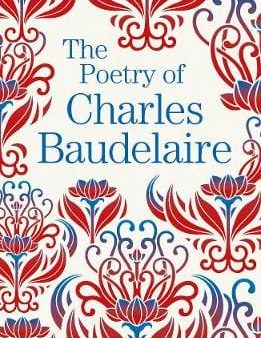 The Poetry of Charles Baudelaire